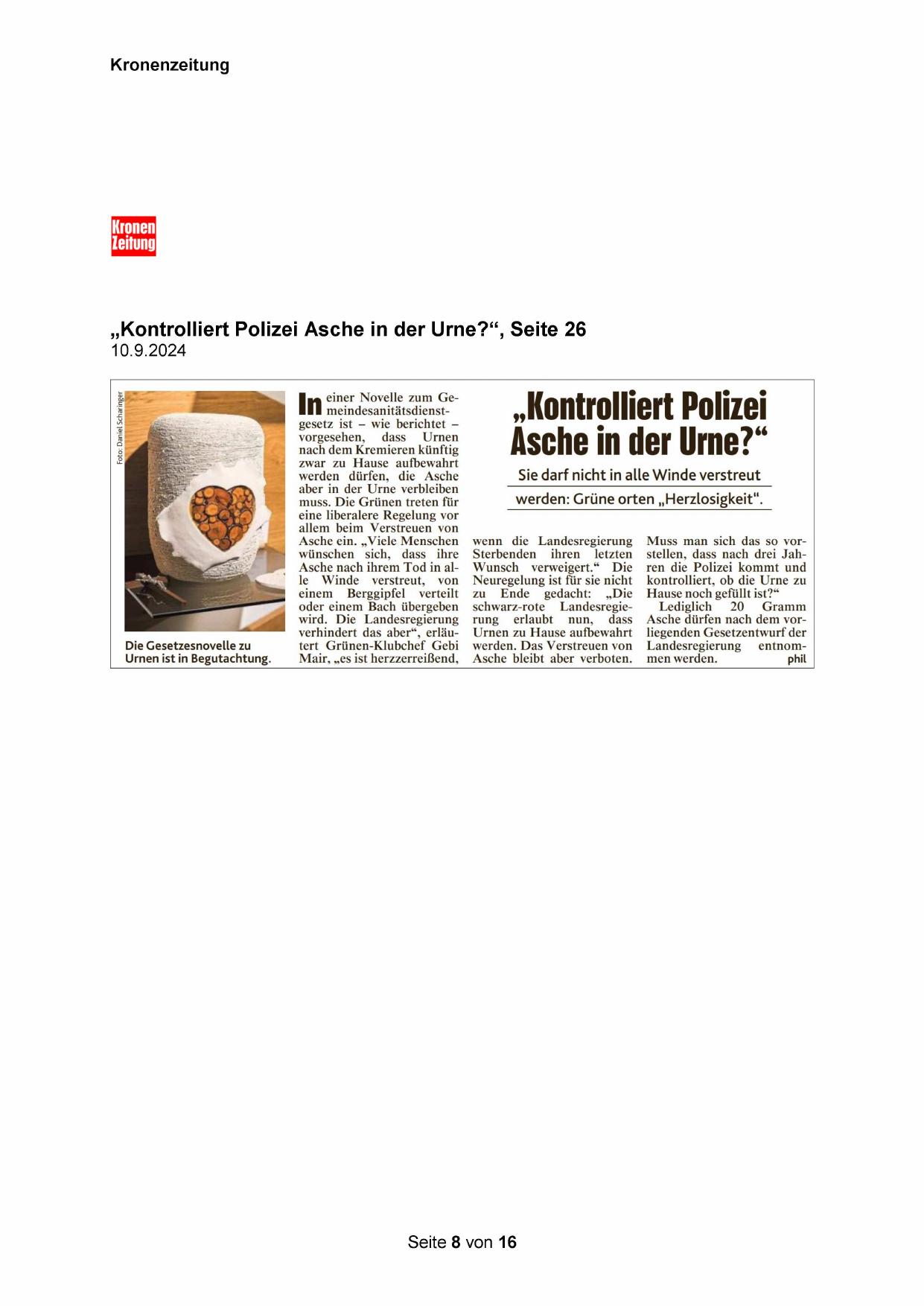 Kronenzeitung

Kronen Zeitung

„Kontrolliert Polizei Asche in der Urne?“, Seite 26
10.9.2024

Foto: Daniel Scharinger

Die Gesetzesnovelle zu Urnen ist in Begutachtung.

„Kontrolliert Polizei Asche in der Urne?“

Sie darf nicht in alle Winde verstreut werden: Grüne orten „Herzlosigkeit“.

In einer Novelle zum Gemeindesanitätsdienstgesetz ist – wie berichtet – vorgesehen, dass Urnen nach dem Kremieren künftig zwar zu Hause aufbewahrt werden dürfen, die Asche aber in der Urne verbleiben muss. Die Grünen treten für eine liberalere Regelung vor allem beim Verstreuen von Asche ein. „Viele Menschen wünschen sich, dass ihre Asche nach ihrem Tod in alle Winde verstreut, von einem Berggipfel verteilt oder einem Bach übergeben wird. Die Landesregierung verhindert das aber“, erläutert Grünen-Klubchef Gebi Mair, „es ist herzzerreißend, wenn die Landesregierung Sterbenden ihren letzten Wunsch verweigert.“ Die Neuregelung ist für sie nicht zu Ende gedacht: „Die schwarz-rote Landesregierung erlaubt nun, dass Urnen zu Hause aufbewahrt werden. Das Verstreuen von Asche bleibt aber verboten. Muss man sich das so vorstellen, dass nach drei Jahren die Polizei kommt und kontrolliert, ob die Urne zu Hause noch gefüllt ist?“

Lediglich 20 Gramm Asche dürfen nach dem vorliegenden Gesetzentwurf der Landesregierung entnommen werden. phil

Seite 8 von 16